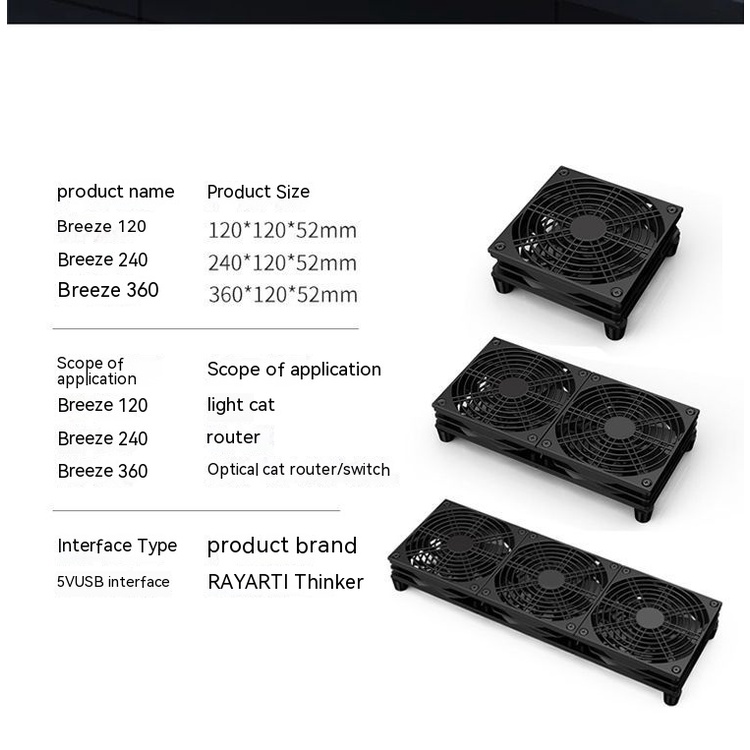 | product name | Product Size |
|---|---|
| Breeze 120 | 120*120*52mm |
| Breeze 240 | 240*120*52mm |
| Breeze 360 | 360*120*52mm |

| Scope of application | Scope of application |
|---|---|
| Breeze 120 | light cat |
| Breeze 240 | router |
| Breeze 360 | Optical cat router/switch |

| Interface Type | product brand |
|---|---|
| 5VUSB interface | RAYARTI Thinker |